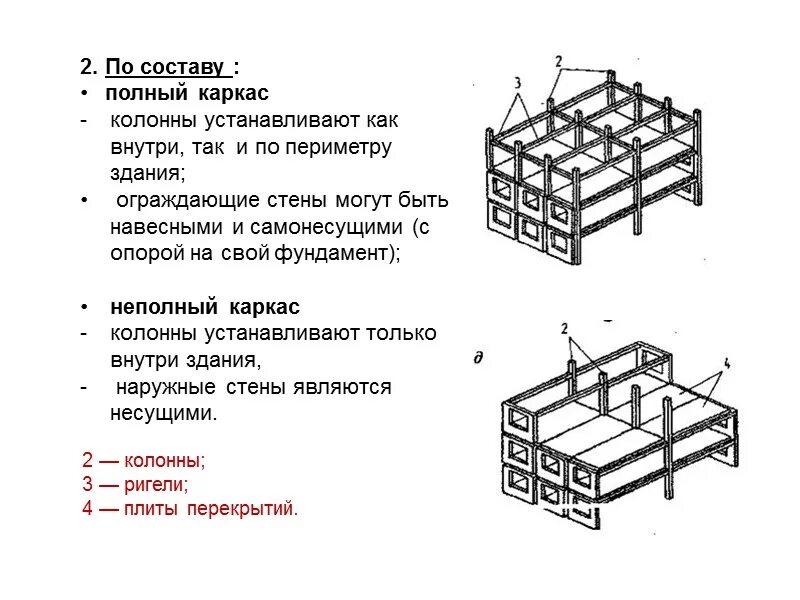 2. По составу :
• полный каркас
- колонны устанавливают как внутри, так и по периметру здания;
• ограждающие стены могут быть навесными и самонесущими (с опорой на свой фундамент);

• неполный каркас
- колонны устанавливают только внутри здания,
- наружные стены являются несущими.

2 — колонны;
3 — ригели;
4 — плиты перекрытий.

3
2
д
2
4